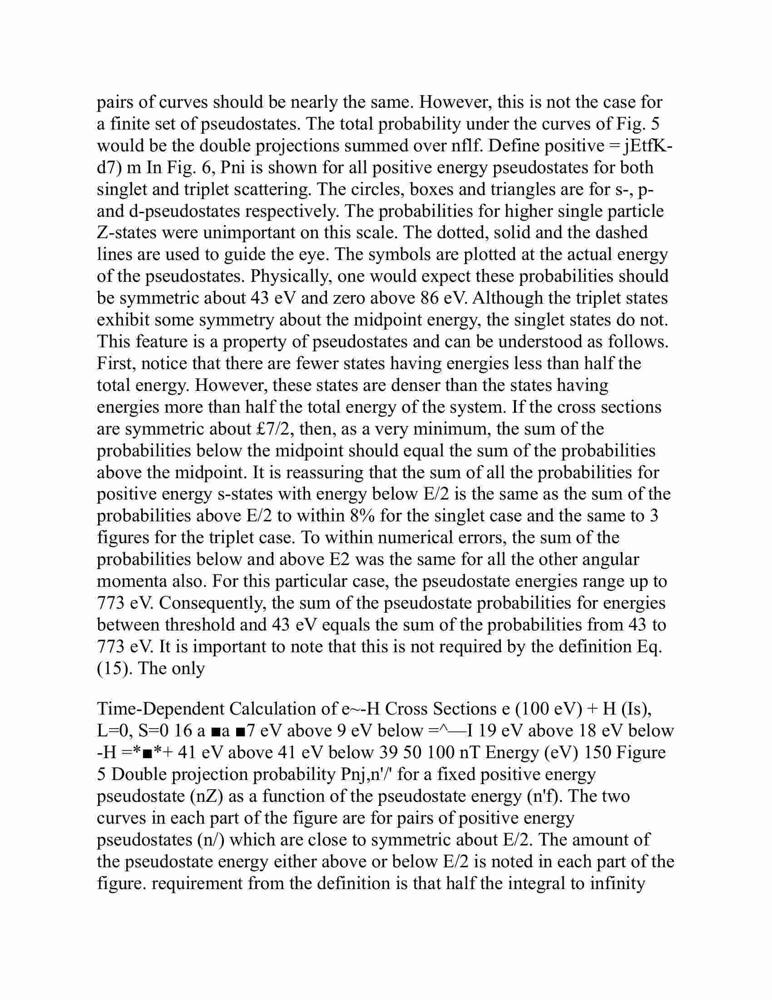 pairs of curves should be nearly the same. However, this is not the case for a finite set of pseudostates. The total probability under the curves of Fig. 5 would be the double projections summed over nflf. Define positive = jEtfK-d7) m In Fig. 6, Pni is shown for all positive energy pseudostates for both singlet and triplet scattering. The circles, boxes and triangles are for s-, p- and d-pseudostates respectively. The probabilities for higher single particle Z-states were unimportant on this scale. The dotted, solid and the dashed lines are used to guide the eye. The symbols are plotted at the actual energy of the pseudostates. Physically, one would expect these probabilities should be symmetric about 43 eV and zero above 86 eV. Although the triplet states exhibit some symmetry about the midpoint energy, the singlet states do not. This feature is a property of pseudostates and can be understood as follows. First, notice that there are fewer states having energies less than half the total energy. However, these states are denser than the states having energies more than half the total energy of the system. If the cross sections are symmetric about £7/2, then, as a very minimum, the sum of the probabilities below the midpoint should equal the sum of the probabilities above the midpoint. It is reassuring that the sum of all the probabilities for positive energy s-states with energy below E/2 is the same as the sum of the probabilities above E/2 to within 8% for the singlet case and the same to 3 figures for the triplet case. To within numerical errors, the sum of the probabilities below and above E2 was the same for all the other angular momenta also. For this particular case, the pseudostate energies range up to 773 eV. Consequently, the sum of the pseudostate probabilities for energies between threshold and 43 eV equals the sum of the probabilities from 43 to 773 eV. It is important to note that this is not required by the definition Eq. (15). The only

Time-Dependent Calculation of e~-H Cross Sections e (100 eV) + H (Is), L=0, S=0 16 a ■a ■7 eV above 9 eV below =^—I 19 eV above 18 eV below -H =*■*+ 41 eV above 41 eV below 39 50 100 nT Energy (eV) 150 Figure 5 Double projection probability Pnj,n'/' for a fixed positive energy pseudostate (nZ) as a function of the pseudostate energy (n'f). The two curves in each part of the figure are for pairs of positive energy pseudostates (n/) which are close to symmetric about E/2. The amount of the pseudostate energy either above or below E/2 is noted in each part of the figure. requirement from the definition is that half the integral to infinity